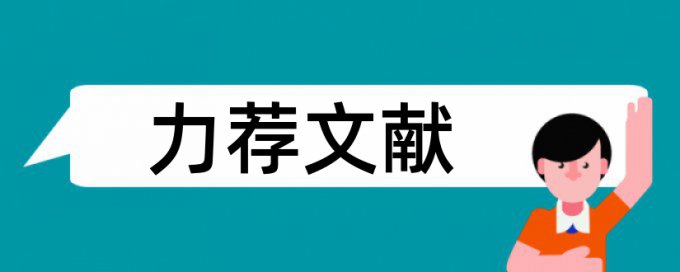 力荐文献